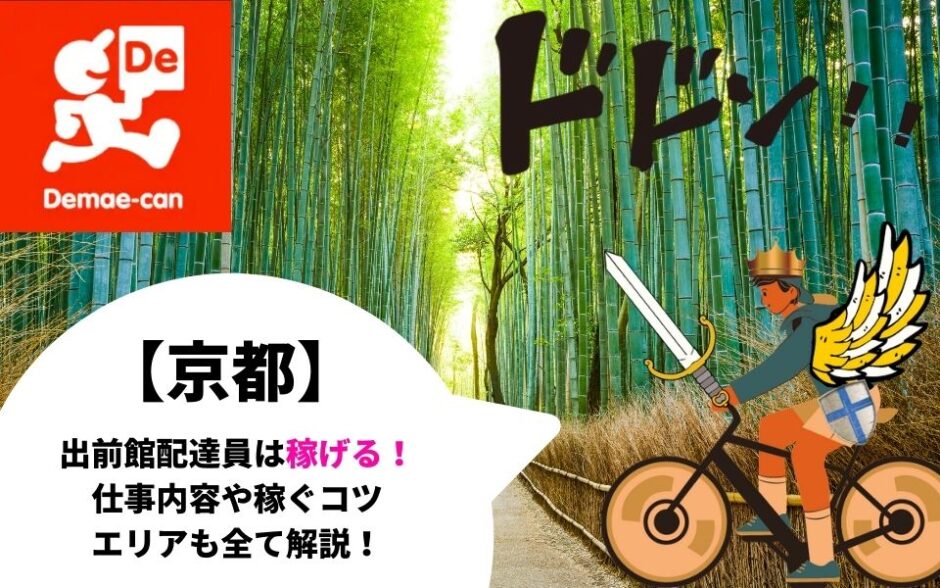 De
Demae-can

ドドン!!

【京都】

出前館配達員は稼げる！
仕事内容や稼ぐコツ
エリアも全て解説！